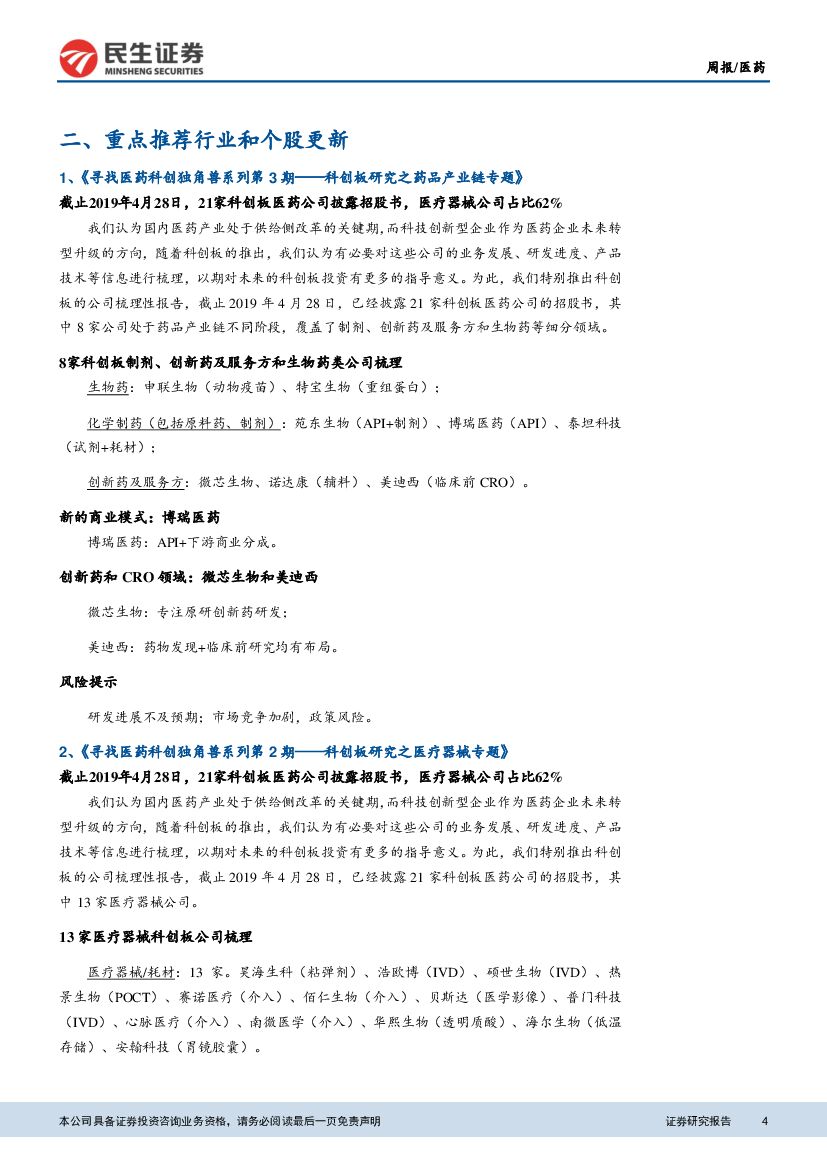 民生证券
MINSHENG SECURITIES

周报/医药

二、重点推荐行业和个股更新

1、《寻找医药科创独角兽系列第3期——科创板研究之药品产业链专题》

截止2019年4月28日，21家科创板医药公司披露招股书，医疗器械公司占比62%

我们认为国内医药产业处于供给侧改革的关键期，而科技创新型企业作为医药企业未来转型升级的方向，随着科创板的推出，我们认为有必要对这些公司的业务发展、研发进度、产品技术等信息进行梳理，以期对未来的科创板投资有更多的指导意义。为此，我们特别推出科创板的公司梳理性报告，截止2019年4月28日，已经披露21家科创板医药公司的招股书，其中8家公司处于药品产业链不同阶段，覆盖了制剂、创新药及服务方和生物药等细分领域。

8家科创板制剂、创新药及服务方和生物药类公司梳理

生物药：申联生物（动物疫苗）、特宝生物（重组蛋白）；

化学制药（包括原料药、制剂）：苑东生物（API+制剂）、博瑞医药（API）、泰坦科技（试剂+耗材）；

创新药及服务方：微芯生物、诺达康（辅料）、美迪西（临床前CRO）。

新的商业模式：博瑞医药

博瑞医药：API+下游商业分成。

创新药和CRO领域：微芯生物和美迪西

微芯生物：专注原研创新药研发；

美迪西：药物发现+临床前研究均有布局。

风险提示

研发进展不及预期；市场竞争加剧，政策风险。

2、《寻找医药科创独角兽系列第2期——科创板研究之医疗器械专题》

截止2019年4月28日，21家科创板医药公司披露招股书，医疗器械公司占比62%

我们认为国内医药产业处于供给侧改革的关键期，而科技创新型企业作为医药企业未来转型升级的方向，随着科创板的推出，我们认为有必要对这些公司的业务发展、研发进度、产品技术等信息进行梳理，以期对未来的科创板投资有更多的指导意义。为此，我们特别推出科创板的公司梳理性报告，截止2019年4月28日，已经披露21家科创板医药公司的招股书，其中13家医疗器械公司。

13家医疗器械科创板公司梳理

医疗器械/耗材：13家。昊海生科（粘弹剂）、浩欧博（IVD）、硕世生物（IVD）、热景生物（POCT）、赛诺医疗（介入）、佰仁生物（介入）、贝斯达（医学影像）、普门科技（IVD）、心脉医疗（介入）、南微医学（介入）、华熙生物（透明质酸）、海尔生物（低温存储）、安翰科技（胃镜胶囊）。

本公司具备证券投资咨询业务资格，请务必阅读最后一页免责声明

证券研究报告 4